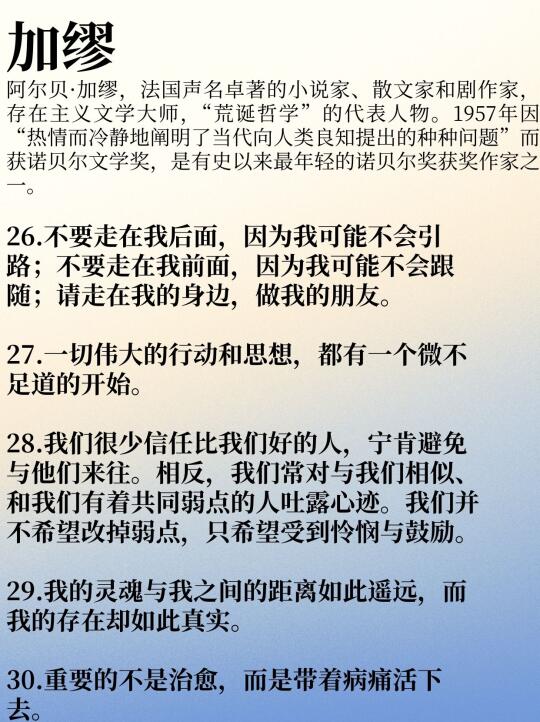 加缪

阿尔贝·加缪，法国声名卓著的小说家、散文家和剧作家，存在主义文学大师，“荒诞哲学”的代表人物。1957年因“热情而冷静地阐明了当代向人类良知提出的种种问题”而获诺贝尔文学奖，是有史以来最年轻的诺贝尔奖获奖作家之一。

26.不要走在我后面，因为我可能不会引路；不要走在我前面，因为我可能不会跟随；请走在我的身边，做我的朋友。

27.一切伟大的行动和思想，都有一个微不足道的开始。

28.我们很少信任比我们好的人，宁肯避免与他们来往。相反，我们常对与我们相似、和我们有着共同弱点的人吐露心迹。我们并不希望改掉弱点，只希望受到怜悯与鼓励。

29.我的灵魂与我之间的距离如此遥远，而我的存在却如此真实。

30.重要的不是治愈，而是带着病痛活下去。